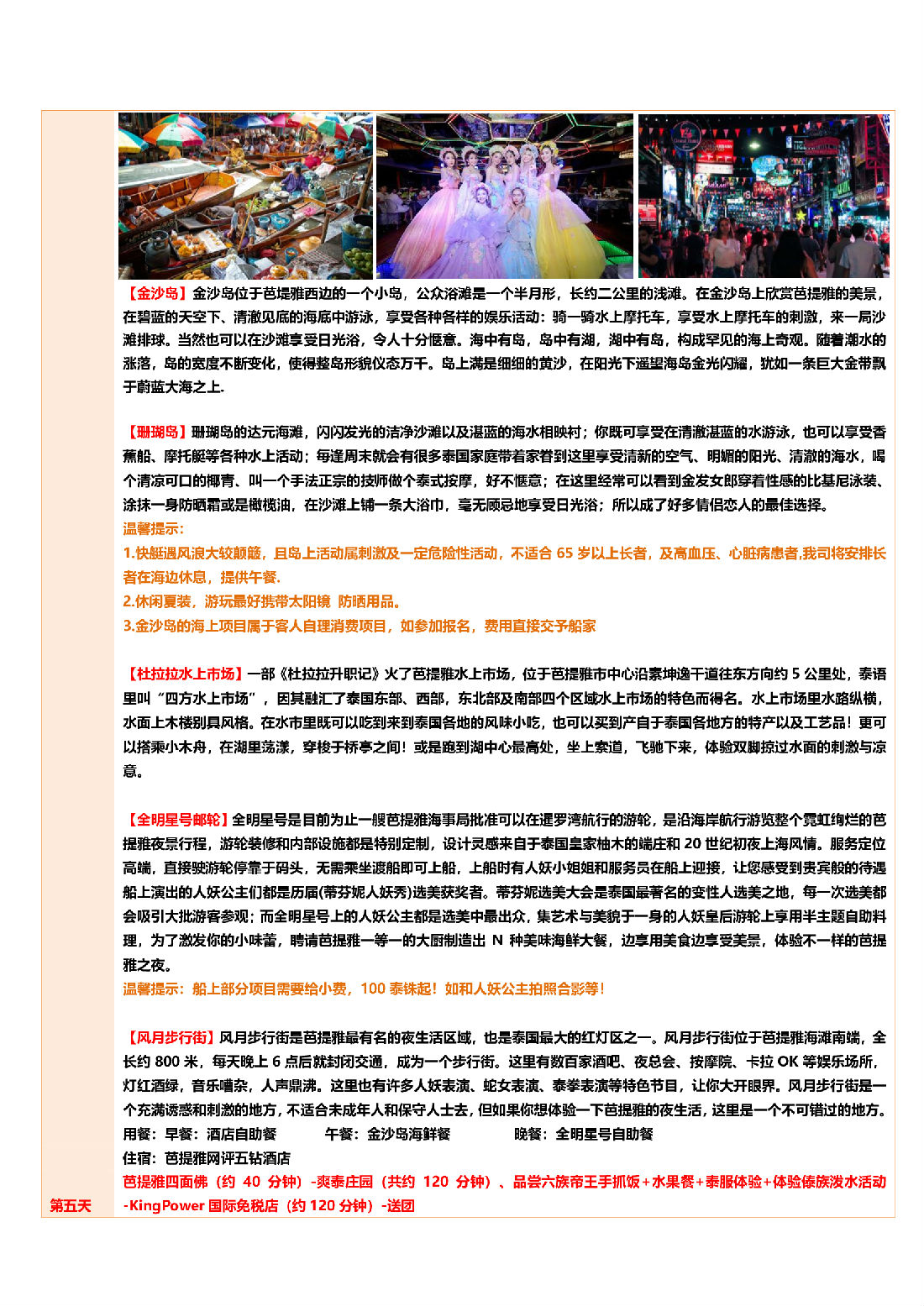 【金沙岛】金沙岛位于芭堤雅西边的一个小岛，公众浴滩是一个半月形，长约二公里的浅滩。在金沙岛上欣赏芭提雅的美景，在碧蓝的天空下、清澈见底的海底中游泳，享受各种各样的娱乐活动：骑一骑水上摩托车，享受水上摩托车的刺激，来一局沙滩排球。当然也可以在沙滩享受日光浴，令人十分惬意。海中有岛，岛中有湖，湖中有岛，构成罕见的海上奇观。随着潮水的涨落，岛的宽度不断变化，使得整岛形貌仪态万千。岛上满是细细的黄沙，在阳光下遥望海岛金光闪耀，犹如一条巨大金带飘于蔚蓝大海之上.

【珊瑚岛】珊瑚岛的达元海滩，闪闪发光的洁净沙滩以及湛蓝的海水相映衬；你既可享受在清澈湛蓝的水游泳，也可以享受香蕉船、摩托艇等各种水上活动；每逢周末就会有很多泰国家庭带着家眷到这里享受清新的空气、明媚的阳光、清澈的海水，喝个清凉可口的椰青、叫一个手法正宗的技师做个泰式按摩，好不惬意；在这里经常可以看到金发女郎穿着性感的比基尼泳装、涂抹一身防晒霜或是橄榄油，在沙滩上铺一条大浴巾，毫无顾忌地享受日光浴；所以成了好多情侣恋人的最佳选择。
温馨提示：
1.快艇遇风浪大较颠簸，且岛上活动属刺激及一定危险性活动，不适合 65 岁以上长者，及高血压、心脏病患者,我司将安排长者在海边休息，提供午餐.
2.休闲夏装，游玩最好携带太阳镜 防晒用品。
3.金沙岛的海上项目属于客人自理消费项目，如参加报名，费用直接交予船家

【杜拉拉水上市场】一部《杜拉拉升职记》火了芭提雅水上市场，位于芭提雅市中心沿素坤逸干道往东方向约 5 公里处，泰语里叫“四方水上市场”，因其融汇了泰国东部、西部，东北部及南部四个区域水上市场的特色而得名。水上市场里水路纵横，水面上木楼别具风格。在水市里既可以吃到来到泰国各地的风味小吃，也可以买到产自于泰国各地方的特产以及工艺品！更可以搭乘小木舟，在湖里荡漾，穿梭于桥亭之间！或是跑到湖中心最高处，坐上索道，飞驰下来，体验双脚掠过水面的刺激与凉意。

【全明星号邮轮】全明星号是目前为止一艘芭提雅海事局批准可以在暹罗湾航行的游轮，是沿海岸航行游览整个霓虹绚烂的芭提雅夜景行程，游轮装修和内部设施都是特别定制，设计灵感来自于泰国皇家柚木的端庄和 20 世纪初夜上海风情。服务定位高端，直接驶游轮停靠于码头，无需乘坐渡船即可上船，上船时有人妖小姐姐和服务员在船上迎接，让您感受到贵宾般的待遇船上演出的人妖公主们都是历届(蒂芬妮人妖秀)选美获奖者。蒂芬妮选美大会是泰国最著名的变性人选美之地，每一次选美都会吸引大批游客参观；而全明星号上的人妖公主都是选美中最出众，集艺术与美貌于一身的人妖皇后游轮上享用半主题自助料理，为了激发你的小味蕾，聘请芭提雅一等一的大厨制造出 N 种美味海鲜大餐，边享用美食边享受美景，体验不一样的芭提雅之夜。
温馨提示：船上部分项目需要给小费，100 泰铢起！如和人妖公主拍照合影等！

【风月步行街】风月步行街是芭提雅最有名的夜生活区域，也是泰国最大的红灯区之一。风月步行街位于芭提雅海滩南端，全长约 800 米，每天晚上 6 点后就封闭交通，成为一个步行街。这里有数百家酒吧、夜总会、按摩院、卡拉 OK 等娱乐场所，灯红酒绿，音乐嘈杂，人声鼎沸。这里也有许多人妖表演、蛇女表演、泰拳表演等特色节目，让你大开眼界。风月步行街是一个充满诱惑和刺激的地方，不适合未成年人和保守人士去，但如果你想体验一下芭提雅的夜生活，这里是一个不可错过的地方。
用餐：早餐：酒店自助餐　　午餐：金沙岛海鲜餐　　晚餐：全明星号自助餐
住宿：芭提雅网评五钻酒店

第五天
芭提雅四面佛（约 40 分钟）-爽泰庄园（共约 120 分钟）、品尝六族帝王手抓饭+水果餐+泰服体验+体验傣族泼水活动-KingPower 国际免税店（约 120 分钟）-送团